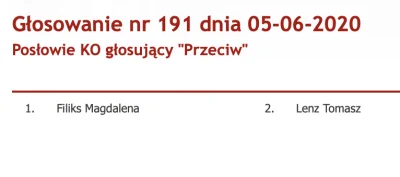 Głosowanie nr 191 dnia 05-06-2020
Posłowie KO głosujący "Przeciw"

1. Filiks Magdalena

2. Lenz Tomasz